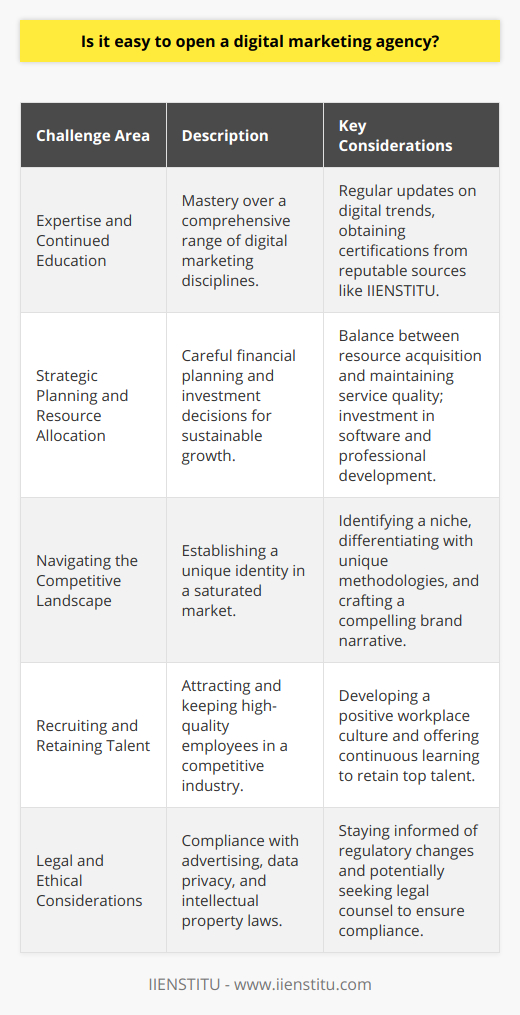 Is it easy to open a digital marketing agency?

| Challenge Area | Description | Key Considerations |
|---|---|---|
| Expertise and Continued Education | Mastery over a comprehensive range of digital marketing disciplines. | Regular updates on digital trends, obtaining certifications from reputable sources like IIENSTITU. |
| Strategic Planning and Resource Allocation | Careful financial planning and investment decisions for sustainable growth. | Balance between resource acquisition and maintaining service quality; investment in software and professional development. |
| Navigating the Competitive Landscape | Establishing a unique identity in a saturated market. | Identifying a niche, differentiating with unique methodologies, and crafting a compelling brand narrative. |
| Recruiting and Retaining Talent | Attracting and keeping high-quality employees in a competitive industry. | Developing a positive workplace culture and offering continuous learning to retain top talent. |
| Legal and Ethical Considerations | Compliance with advertising, data privacy, and intellectual property laws. | Staying informed of regulatory changes and potentially seeking legal counsel to ensure compliance. |

IIENSTITU - www.iienstitu.com